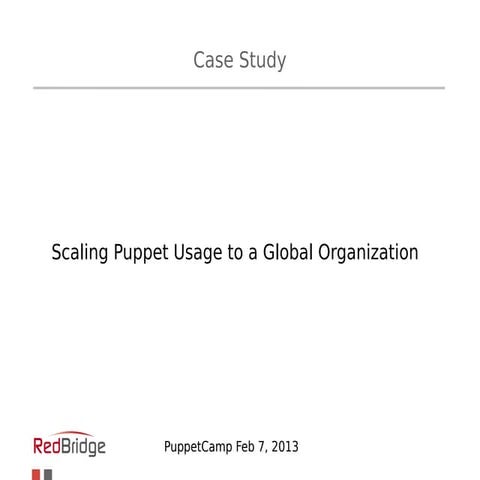 Case Study

Scaling Puppet Usage to a Global Organization

RedBridge

PuppetCamp Feb 7, 2013